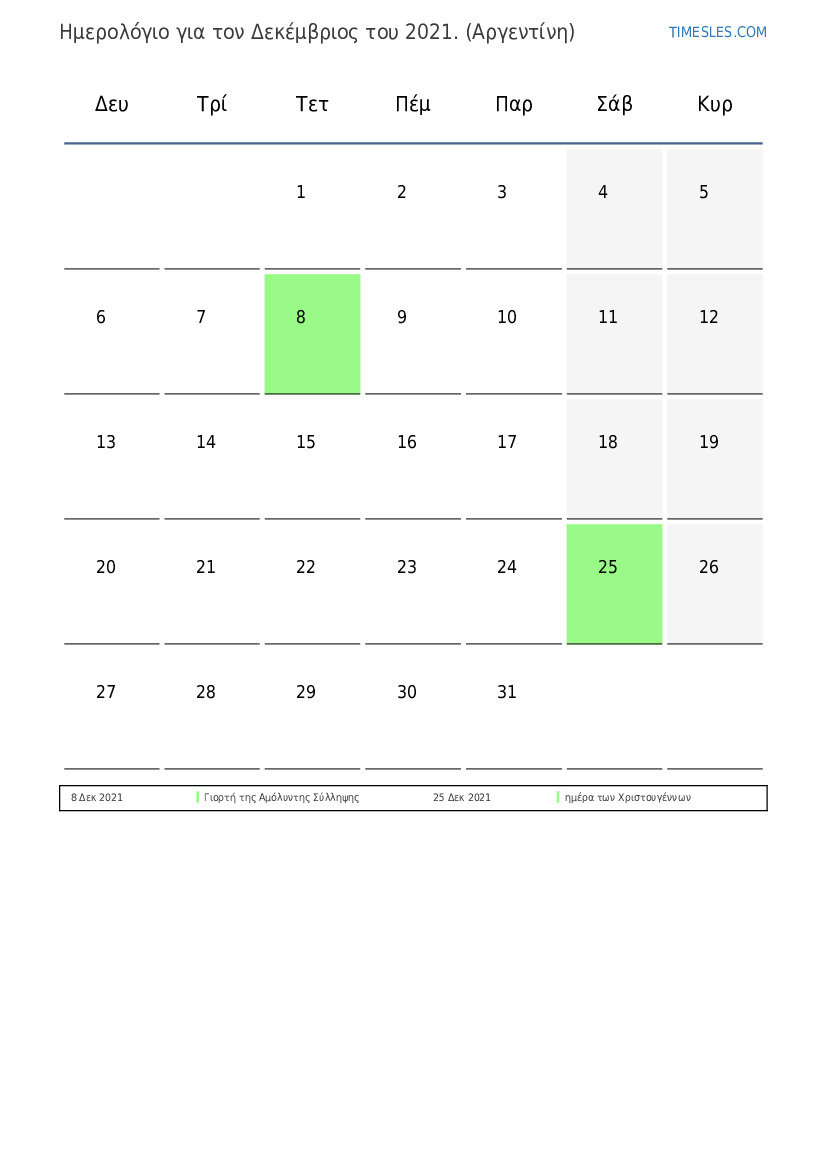 Ημερολόγιο για τον Δεκέμβριος του 2021. (Αργεντίνη)

TIMESLES.COM

| Δευ | Τρί | Τετ | Πέμ | Παρ | Σάβ | Κυρ |
|---|---|---|---|---|---|---|
| | | 1 | 2 | 3 | 4 | 5 |
| 6 | 7 | 8 | 9 | 10 | 11 | 12 |
| 13 | 14 | 15 | 16 | 17 | 18 | 19 |
| 20 | 21 | 22 | 23 | 24 | 25 | 26 |
| 27 | 28 | 29 | 30 | 31 | | |

| 8 Δεκ 2021 | Γιορτή της Αμόλυντης Σύλληψης | 25 Δεκ 2021 | ημέρα των Χριστουγέννων |
|---|---|---|---|